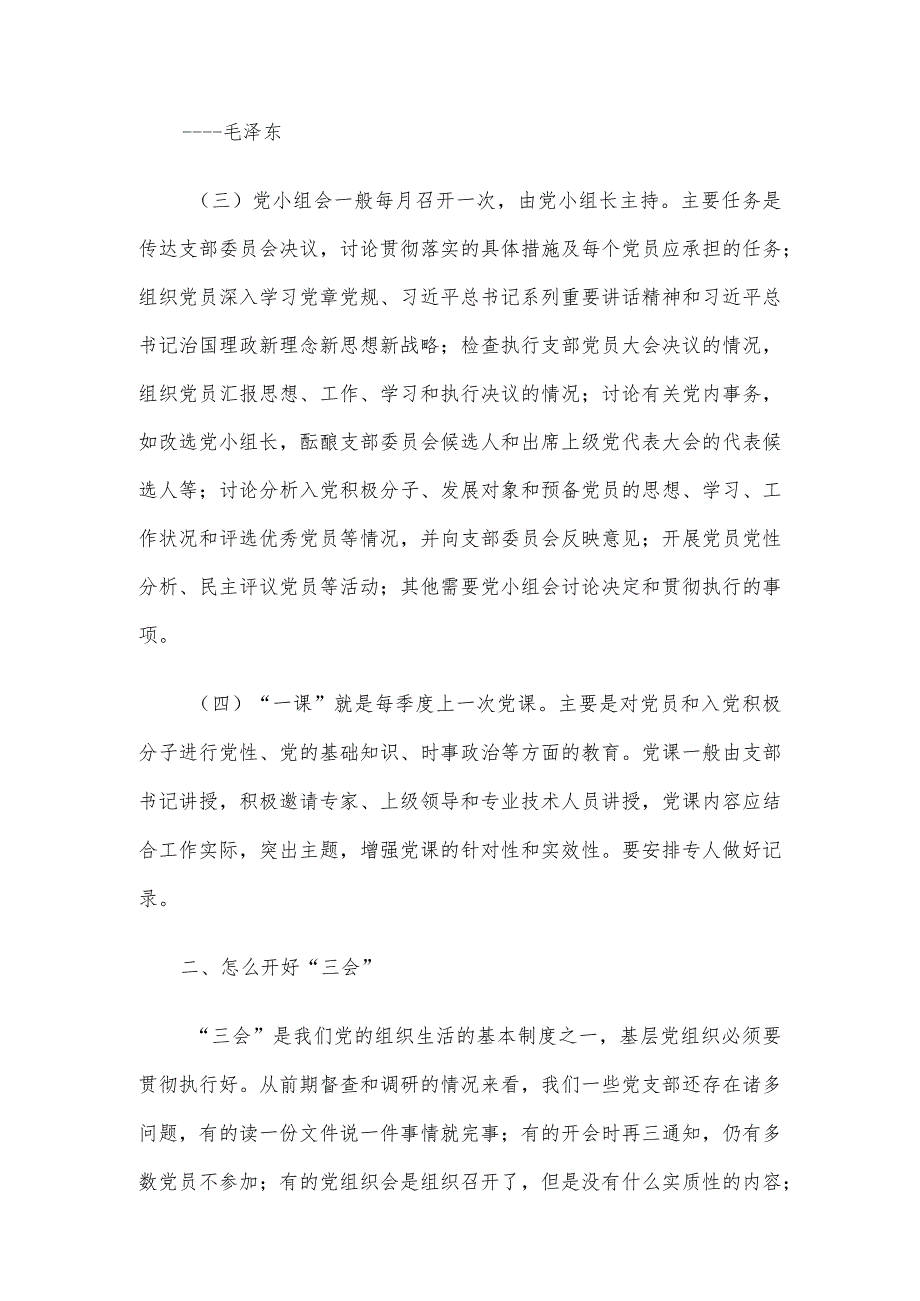 ----毛泽东

（三）党小组会一般每月召开一次，由党小组长主持。主要任务是传达支部委员会决议，讨论贯彻落实的具体措施及每个党员应承担的任务；组织党员深入学习党章党规、习近平总书记系列重要讲话精神和习近平总书记治国理政新理念新思想新战略；检查执行支部党员大会决议的情况，组织党员汇报思想、工作、学习和执行决议的情况；讨论有关党内事务，如改选党小组长，酝酿支部委员会候选人和出席上级党代表大会的代表候选人等；讨论分析入党积极分子、发展对象和预备党员的思想、学习、工作状况和评选优秀党员等情况，并向支部委员会反映意见；开展党员党性分析、民主评议党员等活动；其他需要党小组会讨论决定和贯彻执行的事项。

（四）“一课”就是每季度上一次党课。主要是对党员和入党积极分子进行党性、党的基础知识、时事政治等方面的教育。党课一般由支部书记讲授，积极邀请专家、上级领导和专业技术人员讲授，党课内容应结合工作实际，突出主题，增强党课的针对性和实效性。要安排专人做好记录。

二、怎么开好“三会”

“三会”是我们党的组织生活的基本制度之一，基层党组织必须要贯彻执行好。从前期督查和调研的情况来看，我们一些党支部还存在诸多问题，有的读一份文件说一件事情就完事；有的开会时再三通知，仍有多数党员不参加；有的党组织会是组织召开了，但是没有什么实质性的内容；